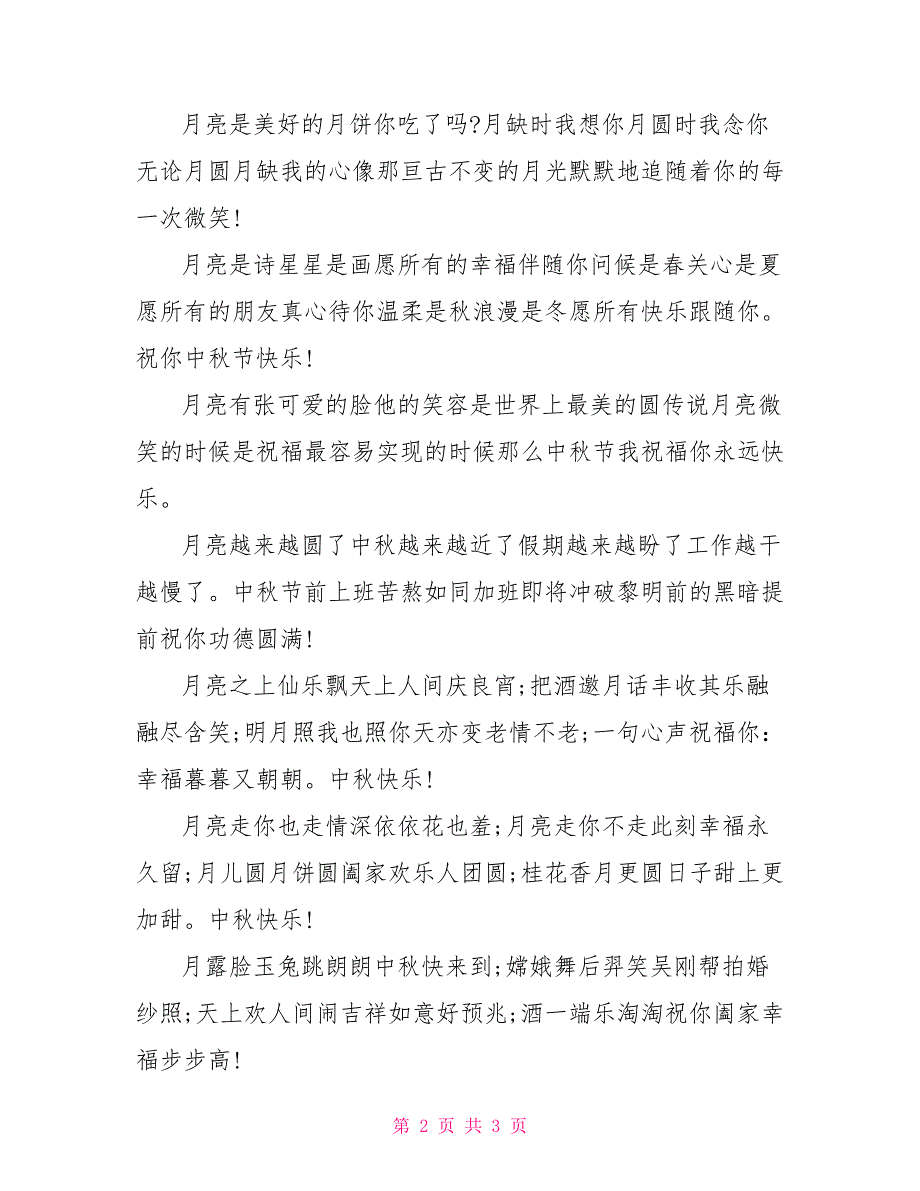 月亮是美好的月饼你吃了吗?月缺时我想你月圆时我念你无论月圆月缺我的心像那亘古不变的月光默默地追随着你的每一次微笑!

月亮是诗星星是画愿所有的幸福伴随你问候是春关心是夏愿所有的朋友真心待你温柔是秋浪漫是冬愿所有快乐跟随你。祝你中秋节快乐!

月亮有张可爱的脸他的笑容是世界上最美的圆传说月亮微笑的时候是祝福最容易实现的时候那么中秋节我祝福你永远快乐。

月亮越来越圆了中秋越来越近了假期越来越盼了工作越干越慢了。中秋节前上班苦熬如同加班即将冲破黎明前的黑暗提前祝你功德圆满!

月亮之上仙乐飘天上人间庆良宵;把酒邀月话丰收其乐融融尽含笑;明月照我也照你天亦变老情不老;一句心声祝福你:幸福暮暮又朝朝。中秋快乐!

月亮走你也走情深依依花也羞;月亮走你不走此刻幸福永久留;月儿圆月饼圆阖家欢乐人团圆;桂花香月更圆日子甜上更加甜。中秋快乐!

月露脸玉兔跳朗朗中秋快来到;嫦娥舞后羿笑吴刚帮拍婚纱照;天上欢人间闹吉祥如意好预兆;酒一端乐淘淘祝你阖家幸福步步高!

第 2 页 共 3 页